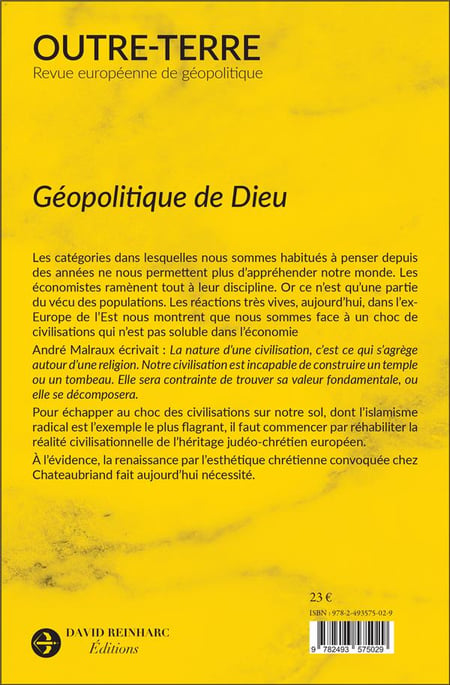 OUTRE-TERRE
Revue européenne de géopolitique

Géopolitique de Dieu

Les catégories dans lesquelles nous sommes habitués à penser depuis des années ne nous permettent plus d'appréhender notre monde. Les économistes ramènent tout à leur discipline. Or ce n'est qu'une partie du vécu des populations. Les réactions très vives, aujourd'hui, dans l'ex-Europe de l'Est nous montrent que nous sommes face à un choc de civilisations qui n'est pas soluble dans l'économie

André Malraux écrivait : La nature d'une civilisation, c'est ce qui s'agrège autour d'une religion. Notre civilisation est incapable de construire un temple ou un tombeau. Elle sera contrainte de trouver sa valeur fondamentale, ou elle se décomposera.

Pour échapper au choc des civilisations sur notre sol, dont l'islamisme radical est l'exemple le plus flagrant, il faut commencer par réhabiliter la réalité civilisationnelle de l'héritage judéo-chrétien européen.

À l'évidence, la renaissance par l'esthétique chrétienne convoquée chez Chateaubriand fait aujourd'hui nécessité.

23 €
ISBN : 978-2-493575-02-9
9 782493 575029

DAVID REINHARC
Éditions